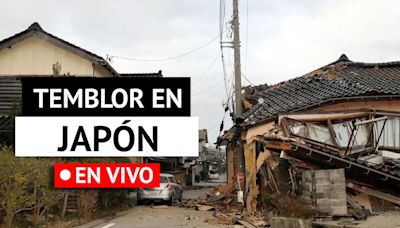 TEMBLOR EN
JAPÓN
EN VIVO